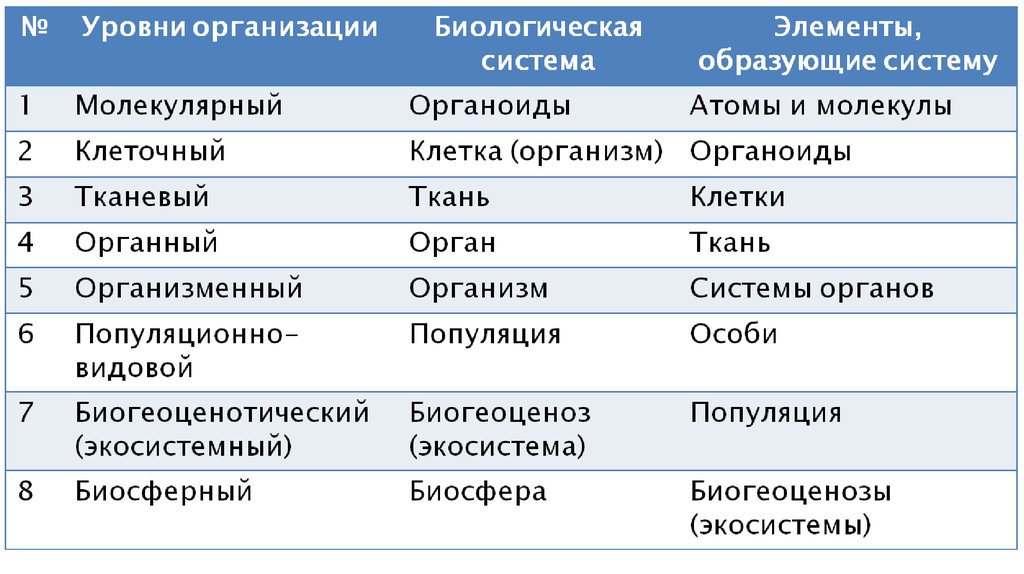 | № | Уровни организации | Биологическая система | Элементы, образующие систему |
|---|---|---|---|
| 1 | Молекулярный | Органоиды | Атомы и молекулы |
| 2 | Клеточный | Клетка (организм) | Органоиды |
| 3 | Тканевый | Ткань | Клетки |
| 4 | Органный | Орган | Ткань |
| 5 | Организменный | Организм | Системы органов |
| 6 | Популяционно-видовой | Популяция | Особи |
| 7 | Биогеоценотический (экосистемный) | Биогеоценоз (экосистема) | Популяция |
| 8 | Биосферный | Биосфера | Биогеоценозы (экосистемы) |